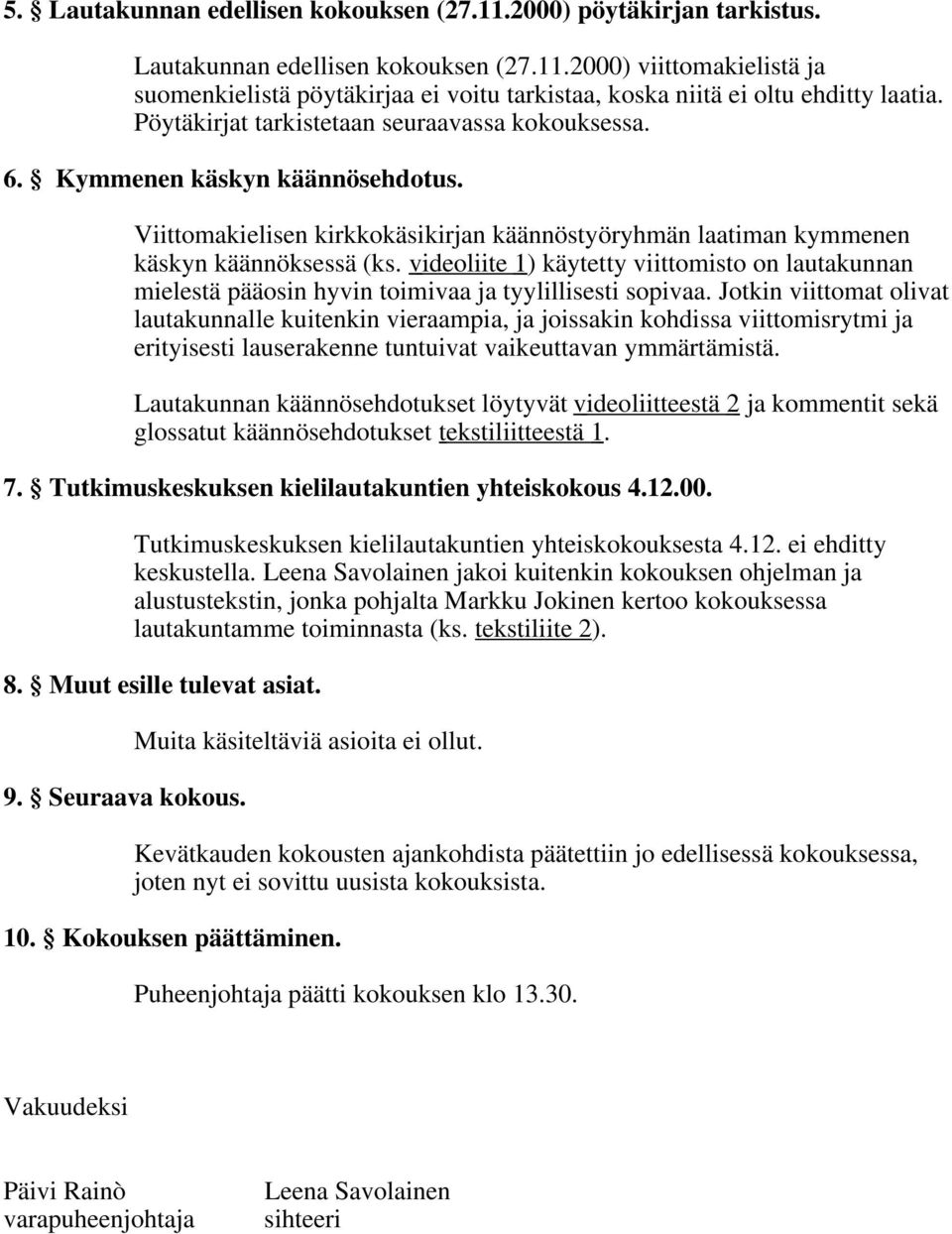 5. § Lautakunnan edellisen kokouksen (27.11.2000) pöytäkirjan tarkistus.

Lautakunnan edellisen kokouksen (27.11.2000) viittomakielistä ja suomenkielistä pöytäkirjaa ei voitu tarkistaa, koska niitä ei oltu ehditty laatia. Pöytäkirjat tarkistetaan seuraavassa kokouksessa.

6. § Kymmenen käskyn käännösehdotus.

Viittomakielisen kirkkokäsikirjan käännöstyöryhmän laatiman kymmenen käskyn käännöksessä (ks. videoliite 1) käytetty viittomisto on lautakunnan mielestä pääosin hyvin toimivaa ja tyylillisesti sopivaa. Jotkin viittomat olivat lautakunnalle kuitenkin vieraampia, ja joissakin kohdissa viittomisrytmi ja erityisesti lauserakenne tuntuivat vaikeuttavan ymmärtämistä.

Lautakunnan käännösehdotukset löytyvät videoliitteestä 2 ja kommentit sekä glossatut käännösehdotukset tekstiliitteestä 1.

7. § Tutkimuskeskuksen kielilautakuntien yhteiskokous 4.12.00.

Tutkimuskeskuksen kielilautakuntien yhteiskokouksesta 4.12. ei ehditty keskustella. Leena Savolainen jakoi kuitenkin kokouksen ohjelman ja alustustekstin, jonka pohjalta Markku Jokinen kertoo kokouksessa lautakuntamme toiminnasta (ks. tekstiliite 2).

8. § Muut esille tulevat asiat.

Muita käsiteltäviä asioita ei ollut.

9. § Seuraava kokous.

Kevätkauden kokousten ajankohdista päätettiin jo edellisessä kokouksessa, joten nyt ei sovittu uusista kokouksista.

10. § Kokouksen päättäminen.

Puheenjohtaja päätti kokouksen klo 13.30.

Vakuudeksi

Päivi Rainò
varapuheenjohtaja

Leena Savolainen
sihteeri